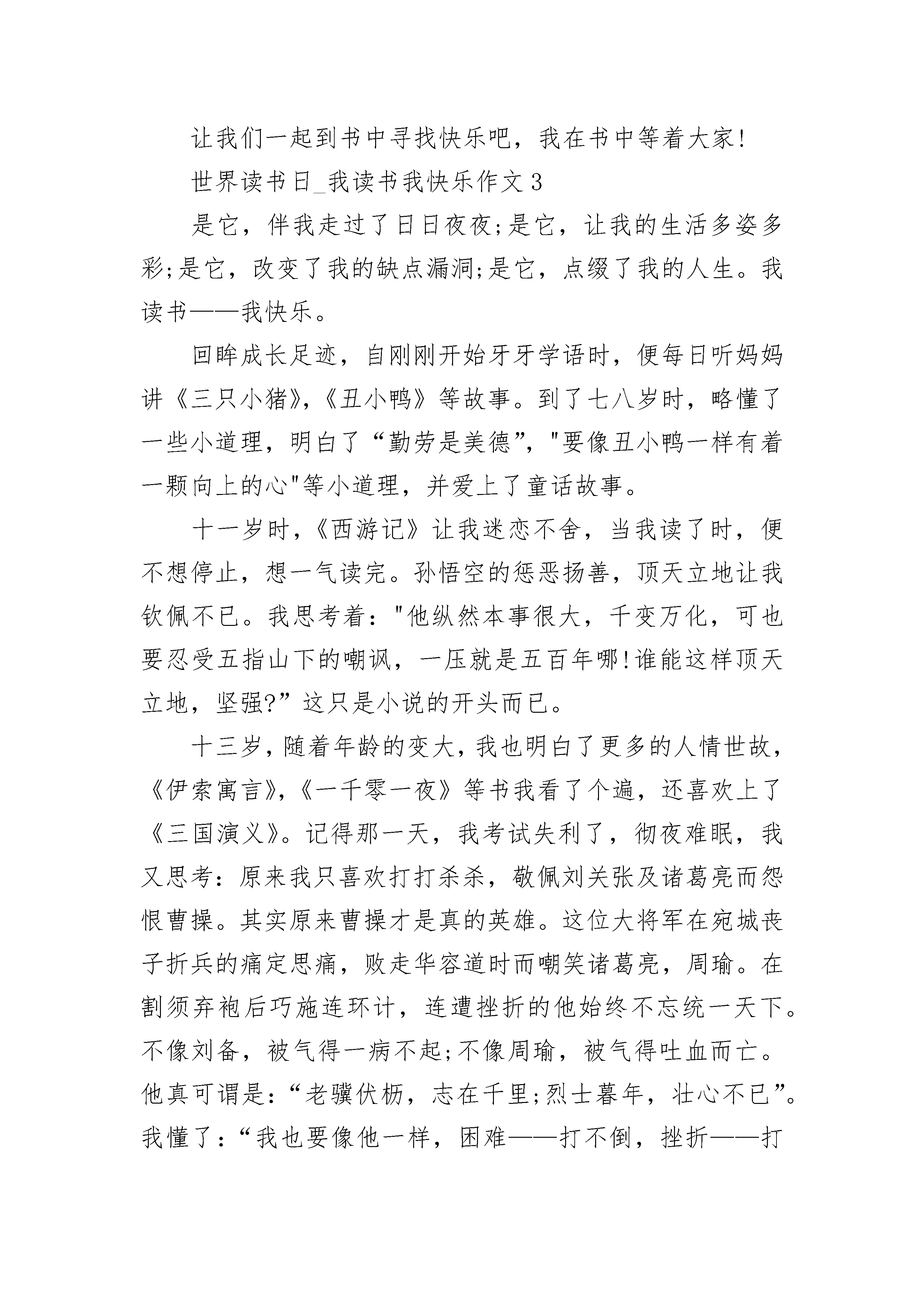 让我们一起到书中寻找快乐吧，我在书中等着大家!

世界读书日_我读书我快乐作文3

是它，伴我走过了日日夜夜;是它，让我的生活多姿多彩;是它，改变了我的缺点漏洞;是它，点缀了我的人生。我读书——我快乐。

回眸成长足迹，自刚刚开始牙牙学语时，便每日听妈妈讲《三只小猪》,《丑小鸭》等故事。到了七八岁时，略懂了一些小道理，明白了“勤劳是美德”，"要像丑小鸭一样有着一颗向上的心"等小道理，并爱上了童话故事。

十一岁时，《西游记》让我迷恋不舍，当我读了时，便不想停止，想一气读完。孙悟空的惩恶扬善，顶天立地让我钦佩不已。我思考着："他纵然本事很大，千变万化，可也要忍受五指山下的嘲讽，一压就是五百年哪!谁能这样顶天立地，坚强?”这只是小说的开头而已。

十三岁，随着年龄的变大，我也明白了更多的人情世故，《伊索寓言》,《一千零一夜》等书我看了个遍，还喜欢上了《三国演义》。记得那一天，我考试失利了，彻夜难眠，我又思考：原来我只喜欢打打杀杀，敬佩刘关张及诸葛亮而怨恨曹操。其实原来曹操才是真的英雄。这位大将军在宛城丧子折兵的痛定思痛，败走华容道时而嘲笑诸葛亮，周瑜。在割须弃袍后巧施连环计，连遭挫折的他始终不忘统一天下。不像刘备，被气得一病不起;不像周瑜，被气得吐血而亡。他真可谓是：“老骥伏枥，志在千里;烈士暮年，壮心不已”。我懂了：“我也要像他一样，困难——打不倒，挫折——打